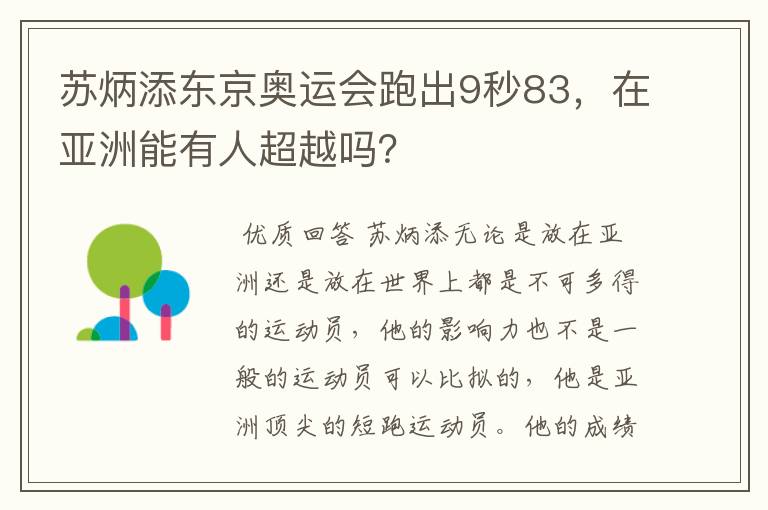 苏炳添东京奥运会跑出9秒83，在亚洲能有人超越吗?

优质回答 苏炳添无论是放在亚洲还是放在世界上都是不可多得的运动员，他的影响力也不是一般的运动员可以比拟的，他是亚洲顶尖的短跑运动员。他的成绩